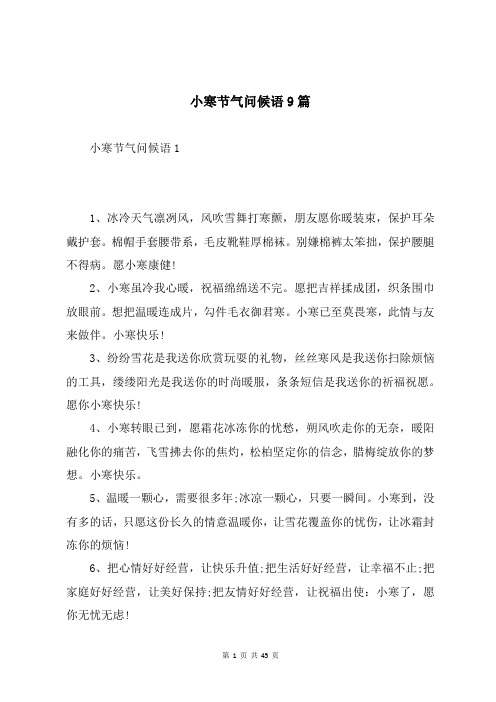 小寒节气问候语9篇

小寒节气问候语1

1、冰冷天气凛冽风，风吹雪舞打寒颤，朋友愿你暖装束，保护耳朵戴护套。棉帽手套腰带系，毛皮靴鞋厚棉袜。别嫌棉裤太笨拙，保护腰腿不得病。愿小寒康健!

2、小寒虽冷我心暖，祝福绵绵送不完。愿把吉祥揉成团，织条围巾放眼前。想把温暖连成片，勾件毛衣御君寒。小寒已至莫畏寒，此情与友来做伴。小寒快乐!

3、纷纷雪花是我送你欣赏玩耍的礼物，丝丝寒风是我送你扫除烦恼的工具，缕缕阳光是我送你的时尚暖服，条条短信是我送你的祈福祝愿。愿你小寒快乐!

4、小寒转眼已到，愿霜花冰冻你的忧愁，朔风吹走你的无奈，暖阳融化你的痛苦，飞雪拂去你的焦灼，松柏坚定你的信念，腊梅绽放你的梦想。小寒快乐。

5、温暖一颗心，需要很多年;冰凉一颗心，只要一瞬间。小寒到，没有多的话，只愿这份长久的情意温暖你，让雪花覆盖你的忧伤，让冰霜封冻你的烦恼!

6、把心情好好经营，让快乐升值;把生活好好经营，让幸福不止;把家庭好好经营，让美好保持;把友情好好经营，让祝福出使：小寒了，愿你无忧无虑!

第 1 页 共 45 页